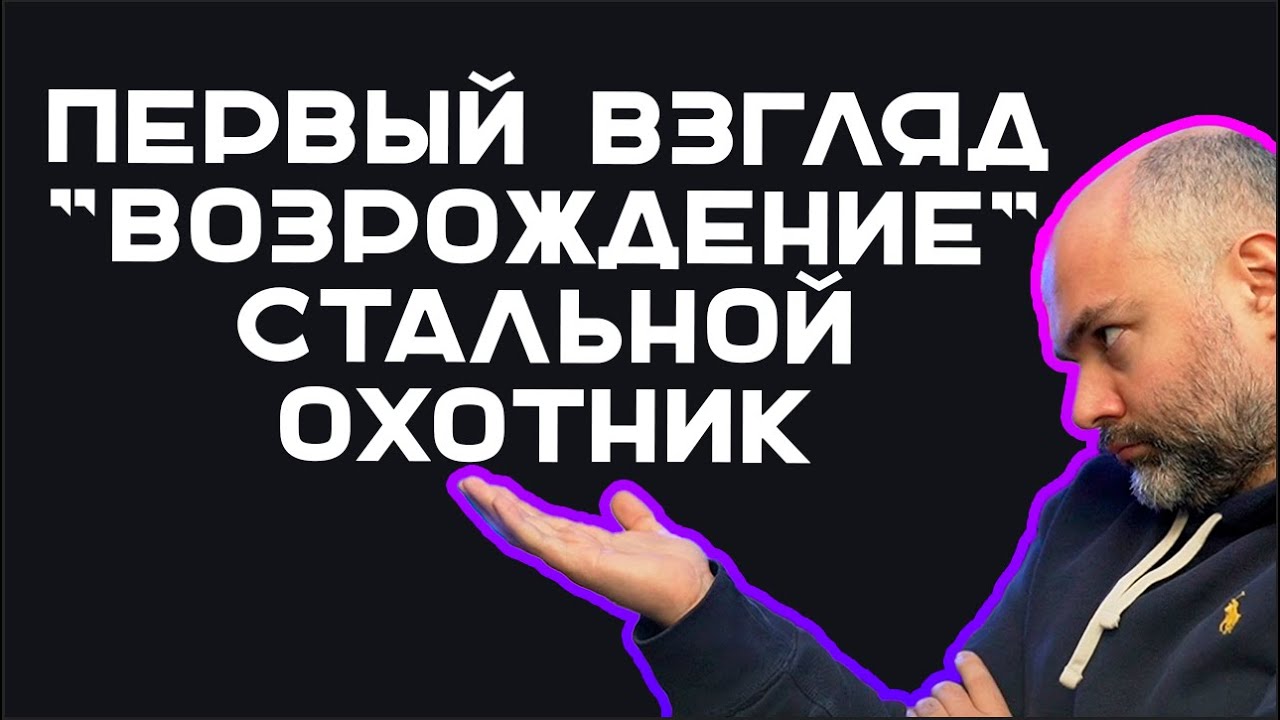 ПЕРВЫЙ ВЗГЛЯД "ВОЗРОЖДЕНИЕ" СТАЛЬНОЙ ОХОТНИК